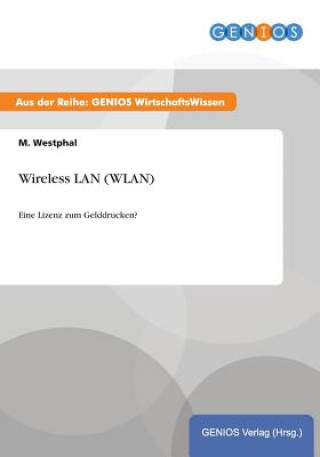 GENIOS

Aus der Reihe: GENIOS WirtschaftsWissen

M. Westphal

Wireless LAN (WLAN)

Eine Lizenz zum Gelddrucken?

GENIOS Verlag (Hrsg.)